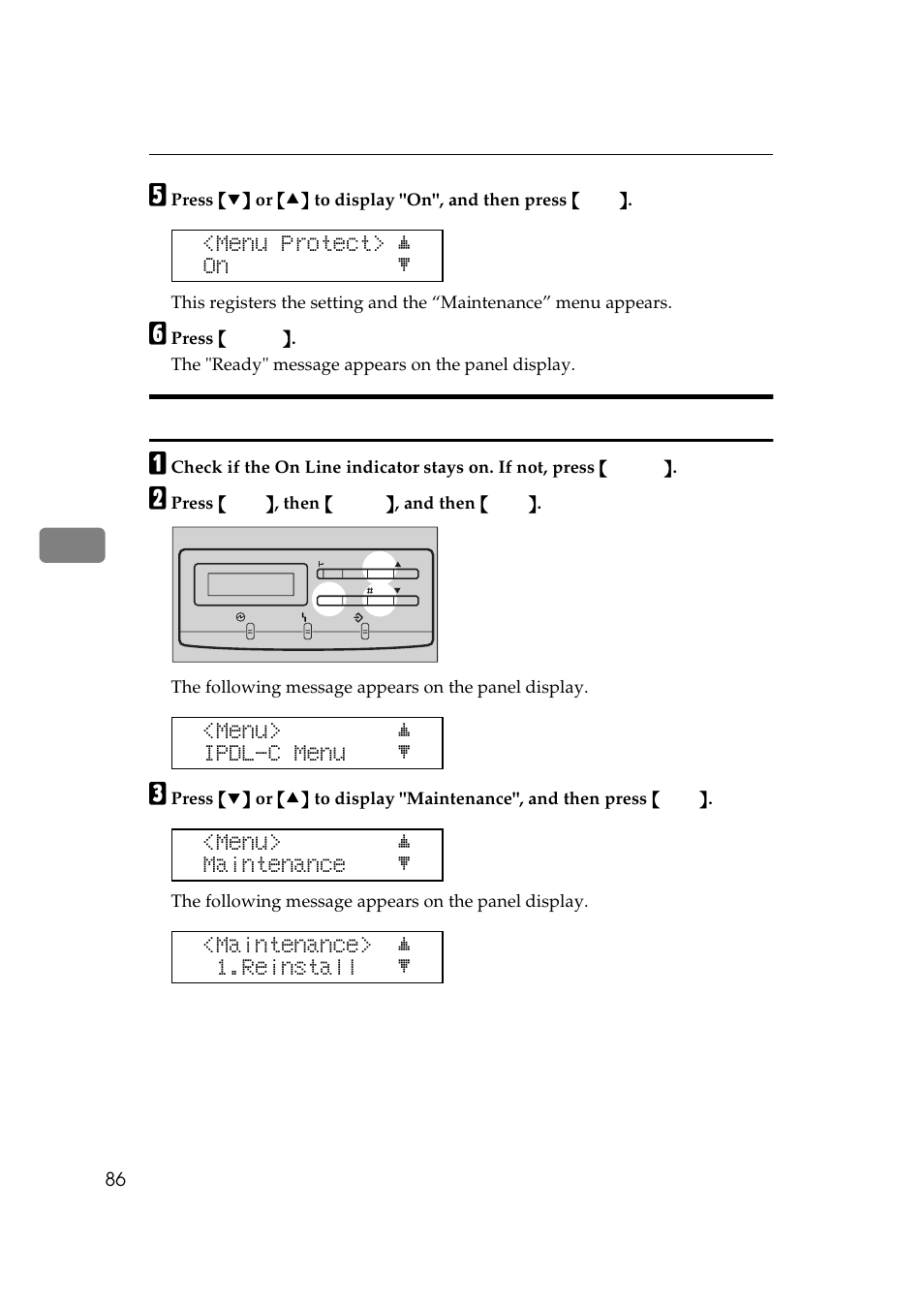 5 Press 【▼】 or 【▲】 to display "On", and then press 【 】.

<Menu Protect>
On

This registers the setting and the “Maintenance” menu appears.

6 Press 【 】.

The "Ready" message appears on the panel display.

1 Check if the On Line indicator stays on. If not, press 【 】.

2 Press 【 】, then 【 】, and then 【 】.

The following message appears on the panel display.

<Menu>
IPDL-C Menu

3 Press 【▼】 or 【▲】 to display "Maintenance", and then press 【 】.

<Menu>
Maintenance

The following message appears on the panel display.

<Maintenance>
1.Reinstall

86